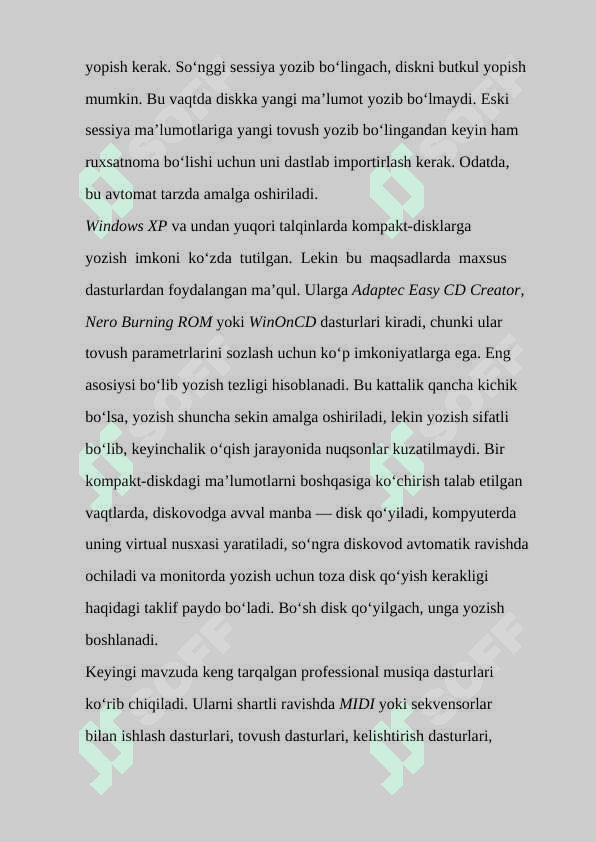 yopish kerak. So‘nggi sessiya yozib bo‘lingach, diskni butkul yopish mumkin. Bu vaqtda diskka yangi ma’lumot yozib bo‘lmaydi. Eski sessiya ma’lumotlariga yangi tovush yozib bo‘lingandan keyin ham ruxsatnoma bo‘lishi uchun uni dastlab importirlash kerak. Odatda, bu avtomat tarzda amalga oshiriladi.

Windows XP va undan yuqori talqinlarda kompakt-disklarga yozish imkoni ko‘zda tutilgan. Lekin bu maqsadlarda maxsus dasturlardan foydalangan ma’qul. Ularga Adaptec Easy CD Creator, Nero Burning ROM yoki WinOnCD dasturlari kiradi, chunki ular tovush parametrlarini sozlash uchun ko‘p imkoniyatlarga ega. Eng asosiysi bo‘lib yozish tezligi hisoblanadi. Bu kattalik qancha kichik bo‘lsa, yozish shuncha sekin amalga oshiriladi, lekin yozish sifatli bo‘lib, keyinchalik o‘qish jarayonida nuqsonlar kuzatilmaydi. Bir kompakt-diskdagi ma’lumotlarni boshqasiga ko‘chirish talab etilgan vaqtlarda, diskovodga avval manba — disk qo‘yiladi, kompyuterda uning virtual nusxasi yaratiladi, so‘ngra diskovod avtomatik ravishda ochiladi va monitorda yozish uchun toza disk qo‘yish kerakligi haqidagi taklif paydo bo‘ladi. Bo‘sh disk qo‘yilgach, unga yozish boshlanadi.

Keyingi mavzuda keng tarqalgan professional musiqa dasturlari ko‘rib chiqiladi. Ularni shartli ravishda MIDI yoki sekvensorlar bilan ishlash dasturlari, tovush dasturlari, kelishtirish dasturlari,